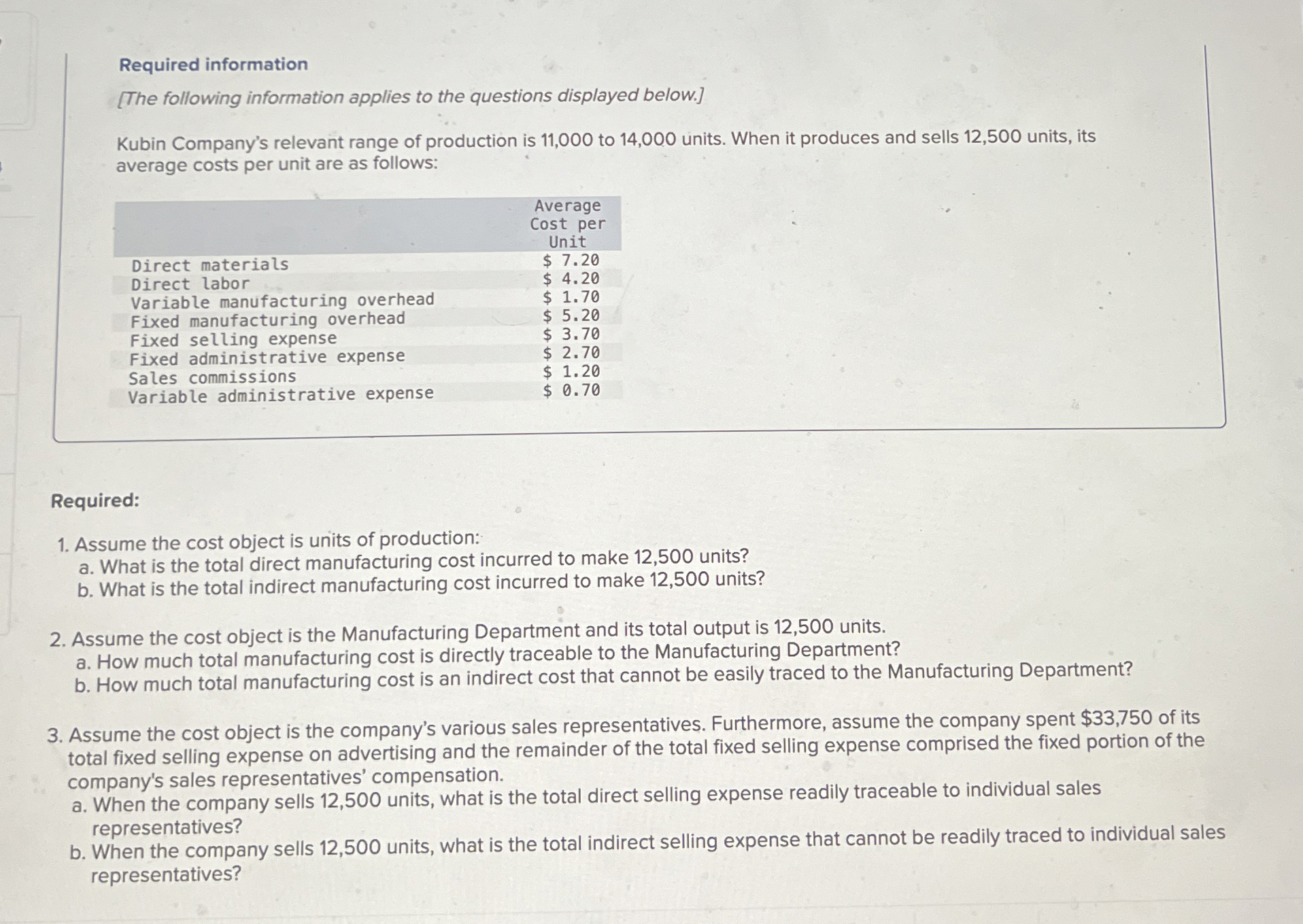 Required information

[The following information applies to the questions displayed below.]

Kubin Company's relevant range of production is 11,000 to 14,000 units. When it produces and sells 12,500 units, its average costs per unit are as follows:

| | Average Cost per Unit |
|---|---|
| Direct materials | \$ 7.20 |
| Direct labor | \$ 4.20 |
| Variable manufacturing overhead | \$ 1.70 |
| Fixed manufacturing overhead | \$ 5.20 |
| Fixed selling expense | \$ 3.70 |
| Fixed administrative expense | \$ 2.70 |
| Sales commissions | \$ 1.20 |
| Variable administrative expense | \$ 0.70 |

Required:

1. Assume the cost object is units of production:
a. What is the total direct manufacturing cost incurred to make 12,500 units?
b. What is the total indirect manufacturing cost incurred to make 12,500 units?

2. Assume the cost object is the Manufacturing Department and its total output is 12,500 units.
a. How much total manufacturing cost is directly traceable to the Manufacturing Department?
b. How much total manufacturing cost is an indirect cost that cannot be easily traced to the Manufacturing Department?

3. Assume the cost object is the company's various sales representatives. Furthermore, assume the company spent \$33,750 of its total fixed selling expense on advertising and the remainder of the total fixed selling expense comprised the fixed portion of the company's sales representatives' compensation.
a. When the company sells 12,500 units, what is the total direct selling expense readily traceable to individual sales representatives?
b. When the company sells 12,500 units, what is the total indirect selling expense that cannot be readily traced to individual sales representatives?